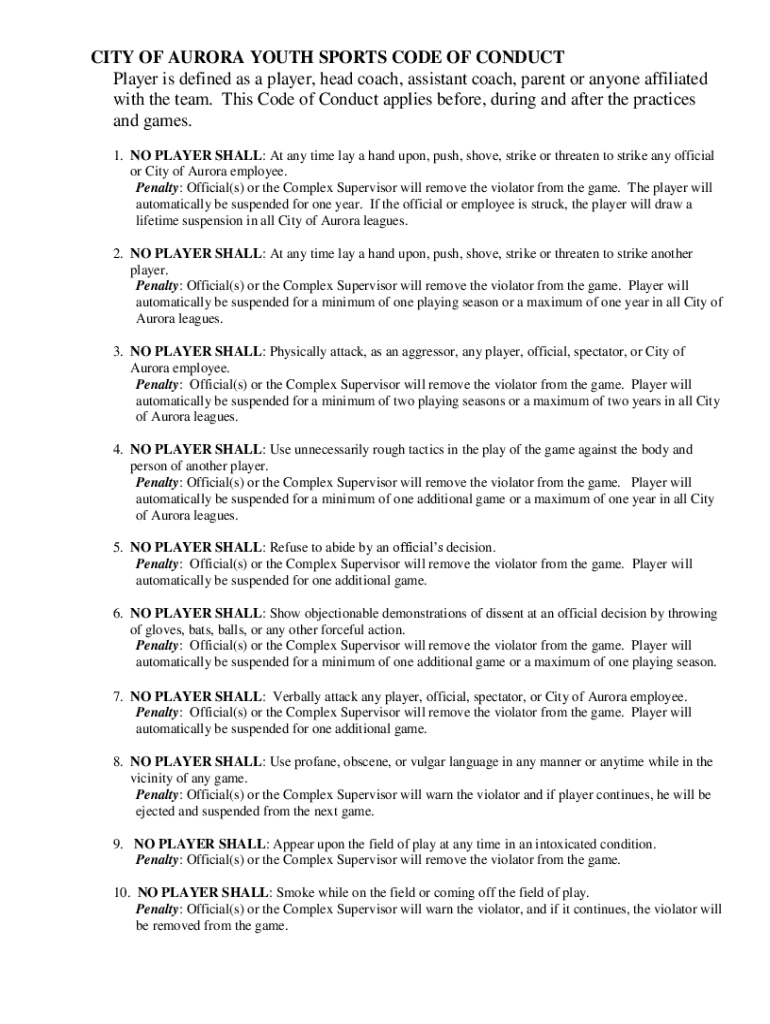 CITY OF AURORA YOUTH SPORTS CODE OF CONDUCT

Player is defined as a player, head coach, assistant coach, parent or anyone affiliated with the team. This Code of Conduct applies before, during and after the practices and games.

1. NO PLAYER SHALL: At any time lay a hand upon, push, shove, strike or threaten to strike any official or City of Aurora employee.
Penalty: Official(s) or the Complex Supervisor will remove the violator from the game. The player will automatically be suspended for one year. If the official or employee is struck, the player will draw a lifetime suspension in all City of Aurora leagues.

2. NO PLAYER SHALL: At any time lay a hand upon, push, shove, strike or threaten to strike another player.
Penalty: Official(s) or the Complex Supervisor will remove the violator from the game. Player will automatically be suspended for a minimum of one playing season or a maximum of one year in all City of Aurora leagues.

3. NO PLAYER SHALL: Physically attack, as an aggressor, any player, official, spectator, or City of Aurora employee.
Penalty: Official(s) or the Complex Supervisor will remove the violator from the game. Player will automatically be suspended for a minimum of two playing seasons or a maximum of two years in all City of Aurora leagues.

4. NO PLAYER SHALL: Use unnecessarily rough tactics in the play of the game against the body and person of another player.
Penalty: Official(s) or the Complex Supervisor will remove the violator from the game. Player will automatically be suspended for a minimum of one additional game or a maximum of one year in all City of Aurora leagues.

5. NO PLAYER SHALL: Refuse to abide by an official's decision.
Penalty: Official(s) or the Complex Supervisor will remove the violator from the game. Player will automatically be suspended for one additional game.

6. NO PLAYER SHALL: Show objectionable demonstrations of dissent at an official decision by throwing of gloves, bats, balls, or any other forceful action.
Penalty: Official(s) or the Complex Supervisor will remove the violator from the game. Player will automatically be suspended for a minimum of one additional game or a maximum of one playing season.

7. NO PLAYER SHALL: Verbally attack any player, official, spectator, or City of Aurora employee.
Penalty: Official(s) or the Complex Supervisor will remove the violator from the game. Player will automatically be suspended for one additional game.

8. NO PLAYER SHALL: Use profane, obscene, or vulgar language in any manner or anytime while in the vicinity of any game.
Penalty: Official(s) or the Complex Supervisor will warn the violator and if player continues, he will be ejected and suspended from the next game.

9. NO PLAYER SHALL: Appear upon the field of play at any time in an intoxicated condition.
Penalty: Official(s) or the Complex Supervisor will remove the violator from the game.

10. NO PLAYER SHALL: Smoke while on the field or coming off the field of play.
Penalty: Official(s) or the Complex Supervisor will warn the violator, and if it continues, the violator will be removed from the game.